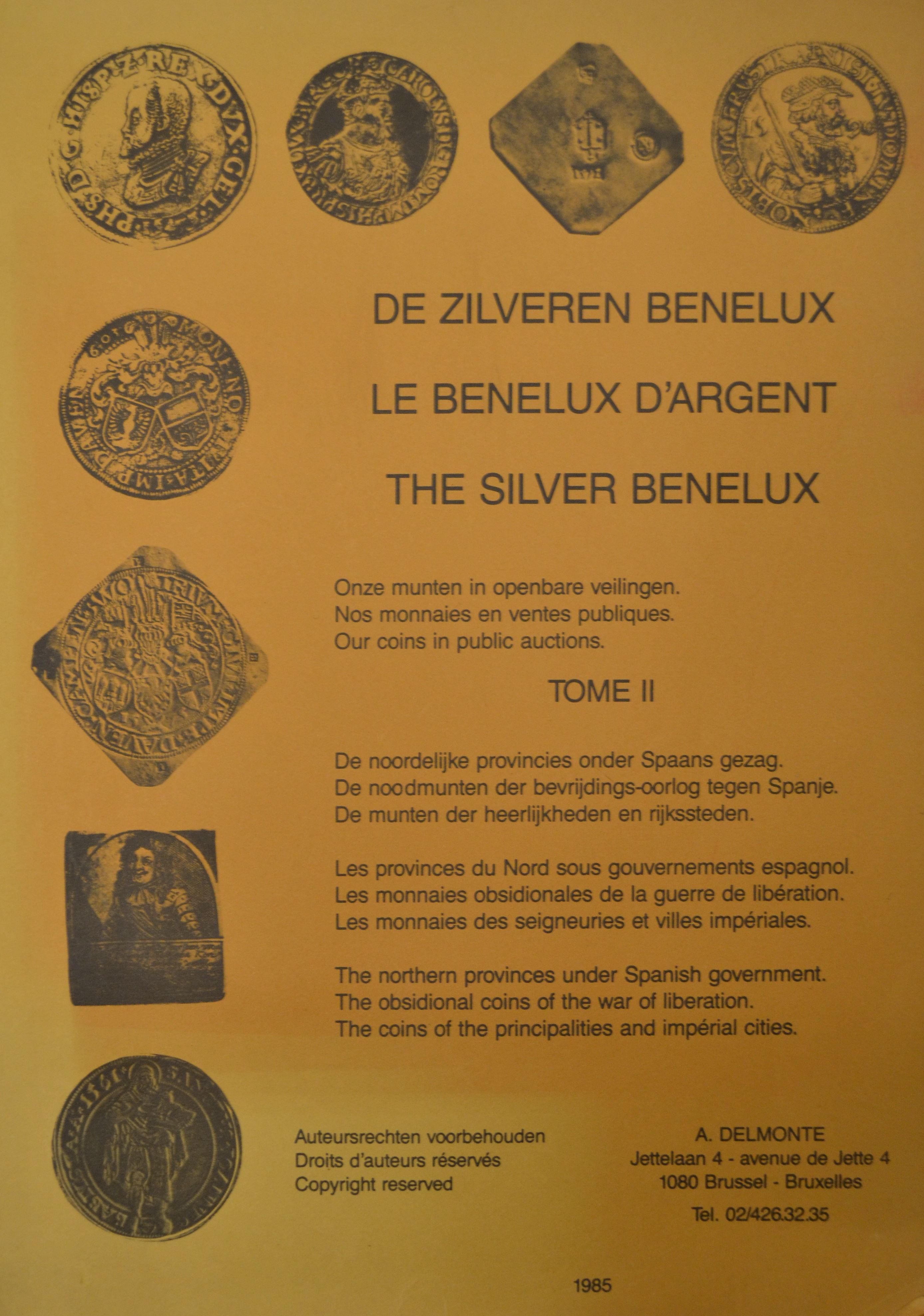 DE ZILVEREN BENELUX

LE BENELUX D'ARGENT

THE SILVER BENELUX

Onze munten in openbare veilingen.
Nos monnaies en ventes publiques.
Our coins in public auctions.

TOME II

De noordelijke provincies onder Spaans gezag.
De noodmunten der bevrijdings-oorlog tegen Spanje.
De munten der heerlijkheden en rijkssteden.

Les provinces du Nord sous gouvernements espagnol.
Les monnaies obsidionales de la guerre de libération.
Les monnaies des seigneuries et villes impériales.

The northern provinces under Spanish government.
The obsidional coins of the war of liberation.
The coins of the principalities and impérial cities.

Auteursrechten voorbehouden
Droits d'auteurs réservés
Copyright reserved

A. DELMONTE
Jettelaan 4 - avenue de Jette 4
1080 Brussel - Bruxelles
Tel. 02/426.32.35

1985